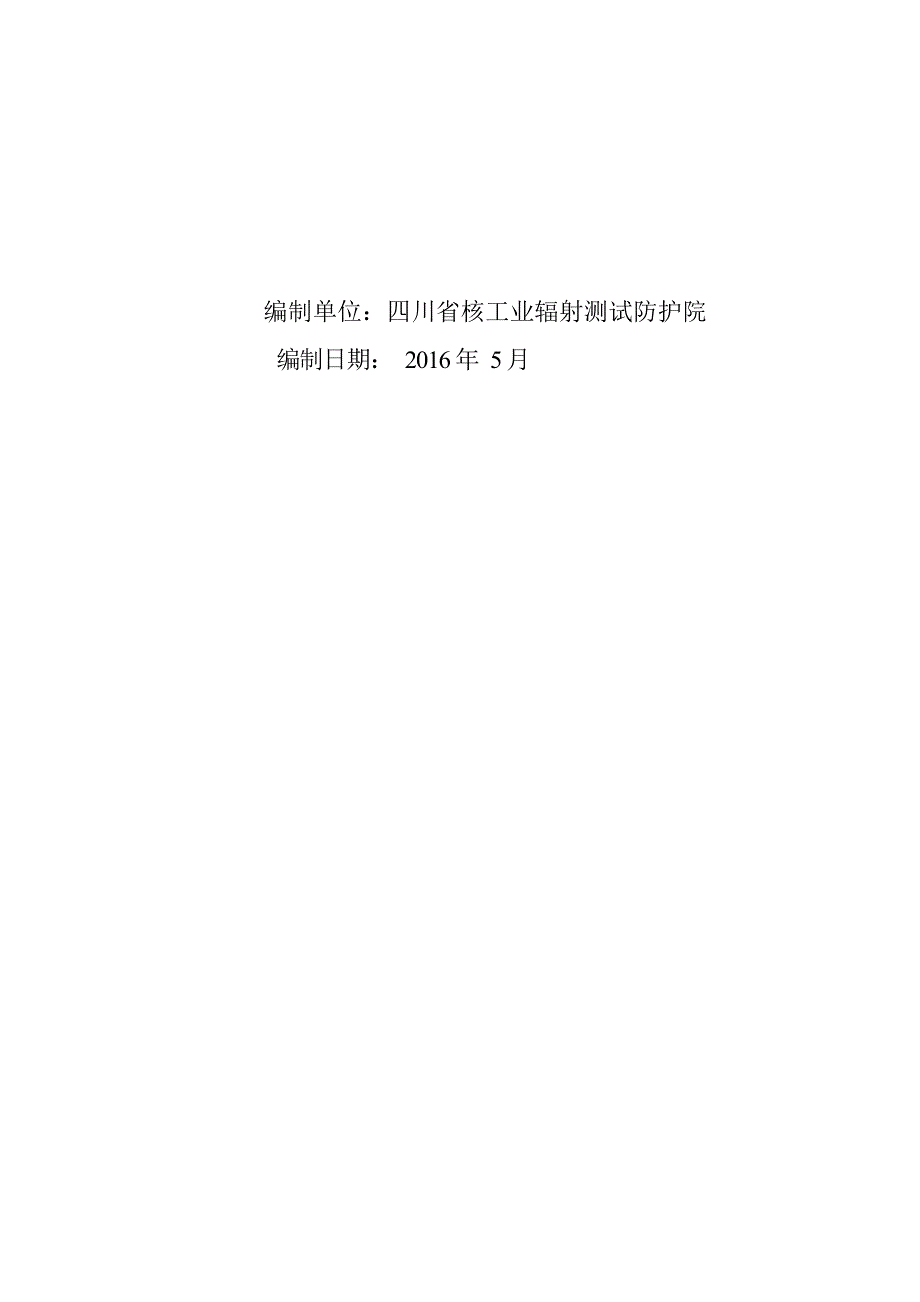 编制单位：四川省核工业辐射测试防护院
编制日期：  2016 年 5 月